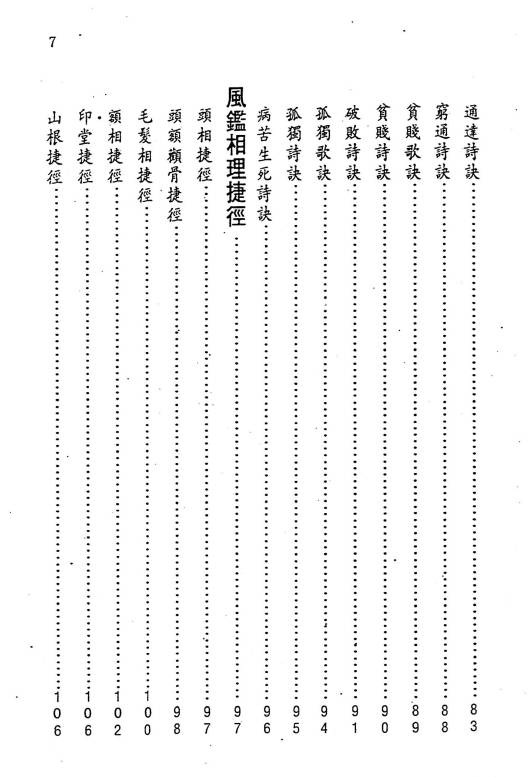 7

通達詩訣……83
窮通詩訣……88
貧賤歌訣……89
貧賤詩訣……90
破敗詩訣……91
孤獨歌訣……94
孤獨詩訣……95
病苦生死詩訣……96

風鑑相理捷徑……97

頭相捷徑……97
頭額顴骨捷徑……98
毛髮相捷徑……100
額相捷徑……102
印堂捷徑……106
山根捷徑……106